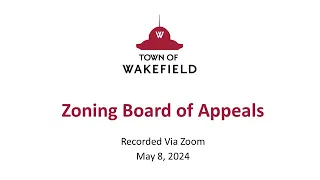 W

TOWN OF
WAKEFIELD

Zoning Board of Appeals

Recorded Via Zoom
May 8, 2024